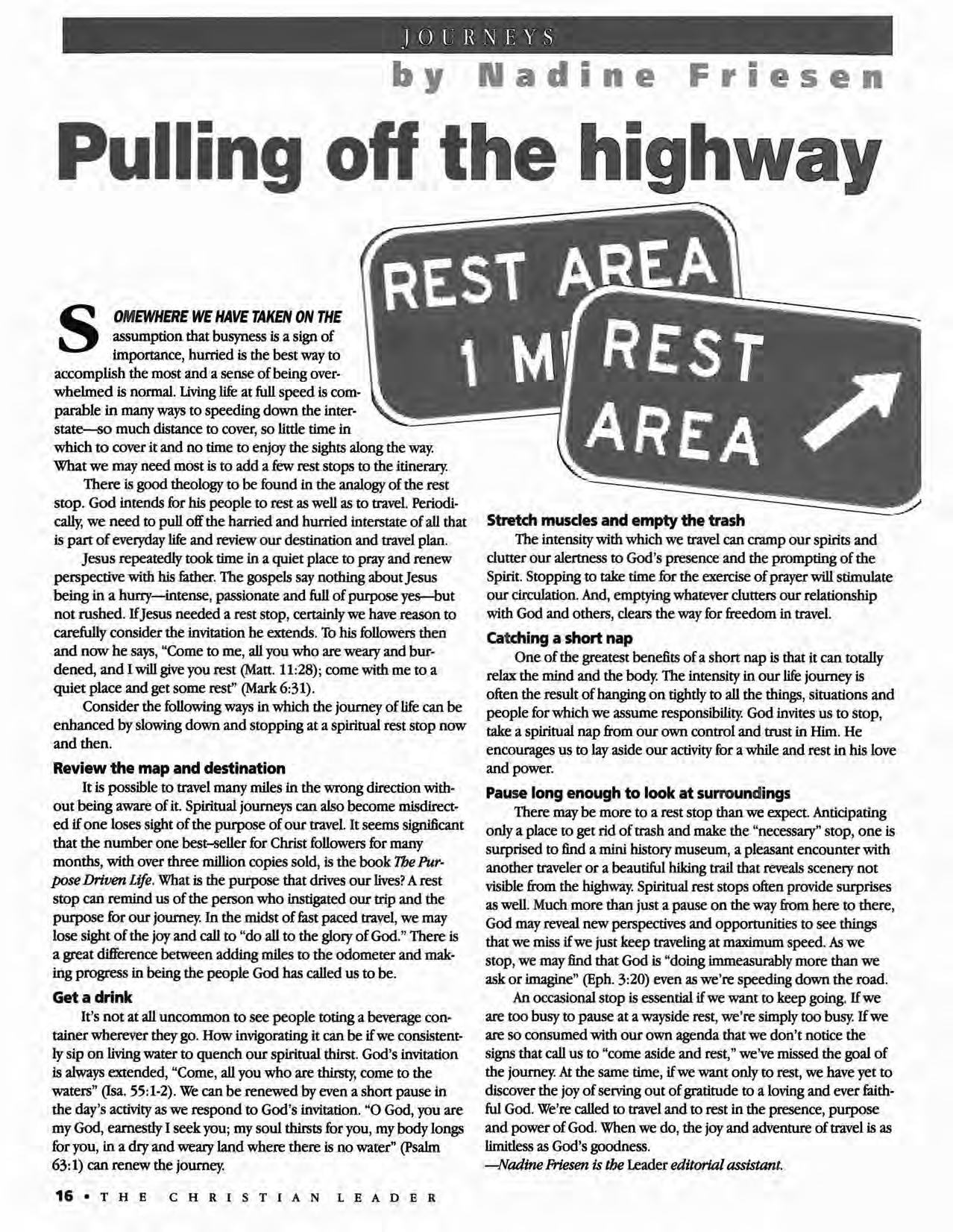 JOURNEYS

by Nadine Friesen

Pulling off the highway

REST AREA
1 M

REST
AREA

SOMEWHERE WE HAVE TAKEN ON THE assumption that busyness is a sign of importance, hurried is the best way to accomplish the most and a sense of being overwhelmed is normal. Living life at full speed is comparable in many ways to speeding down the interstate—so much distance to cover, so little time in which to cover it and no time to enjoy the sights along the way. What we may need most is to add a few rest stops to the itinerary.

There is good theology to be found in the analogy of the rest stop. God intends for his people to rest as well as to travel. Periodically, we need to pull off the harried and hurried interstate of all that is part of everyday life and review our destination and travel plan.

Jesus repeatedly took time in a quiet place to pray and renew perspective with his father. The gospels say nothing about Jesus being in a hurry—intense, passionate and full of purpose yes—but not rushed. If Jesus needed a rest stop, certainly we have reason to carefully consider the invitation he extends. To his followers then and now he says, "Come to me, all you who are weary and burdened, and I will give you rest (Matt. 11:28); come with me to a quiet place and get some rest" (Mark 6:31).

Consider the following ways in which the journey of life can be enhanced by slowing down and stopping at a spiritual rest stop now and then.

Review the map and destination

It is possible to travel many miles in the wrong direction without being aware of it. Spiritual journeys can also become misdirected if one loses sight of the purpose of our travel. It seems significant that the number one best-seller for Christ followers for many months, with over three million copies sold, is the book The Purpose Driven Life. What is the purpose that drives our lives? A rest stop can remind us of the person who instigated our trip and the purpose for our journey. In the midst of fast paced travel, we may lose sight of the joy and call to "do all to the glory of God." There is a great difference between adding miles to the odometer and making progress in being the people God has called us to be.

Get a drink

It's not at all uncommon to see people toting a beverage container wherever they go. How invigorating it can be if we consistently sip on living water to quench our spiritual thirst. God's invitation is always extended, "Come, all you who are thirsty, come to the waters" (Isa. 55:1-2). We can be renewed by even a short pause in the day's activity as we respond to God's invitation. "O God, you are my God, earnestly I seek you; my soul thirsts for you, my body longs for you, in a dry and weary land where there is no water" (Psalm 63:1) can renew the journey.

Stretch muscles and empty the trash

The intensity with which we travel can cramp our spirits and clutter our alertness to God's presence and the prompting of the Spirit. Stopping to take time for the exercise of prayer will stimulate our circulation. And, emptying whatever clutters our relationship with God and others, clears the way for freedom in travel.

Catching a short nap

One of the greatest benefits of a short nap is that it can totally relax the mind and the body. The intensity in our life journey is often the result of hanging on tightly to all the things, situations and people for which we assume responsibility. God invites us to stop, take a spiritual nap from our own control and trust in Him. He encourages us to lay aside our activity for a while and rest in his love and power.

Pause long enough to look at surroundings

There may be more to a rest stop than we expect. Anticipating only a place to get rid of trash and make the "necessary" stop, one is surprised to find a mini history museum, a pleasant encounter with another traveler or a beautiful hiking trail that reveals scenery not visible from the highway. Spiritual rest stops often provide surprises as well. Much more than just a pause on the way from here to there, God may reveal new perspectives and opportunities to see things that we miss if we just keep traveling at maximum speed. As we stop, we may find that God is "doing immeasurably more than we ask or imagine" (Eph. 3:20) even as we're speeding down the road.

An occasional stop is essential if we want to keep going. If we are too busy to pause at a wayside rest, we're simply too busy. If we are so consumed with our own agenda that we don't notice the signs that call us to "come aside and rest," we've missed the goal of the journey. At the same time, if we want only to rest, we have yet to discover the joy of serving out of gratitude to a loving and ever faithful God. We're called to travel and to rest in the presence, purpose and power of God. When we do, the joy and adventure of travel is as limitless as God's goodness.

—Nadine Friesen is the Leader editorial assistant.

16 • THE CHRISTIAN LEADER